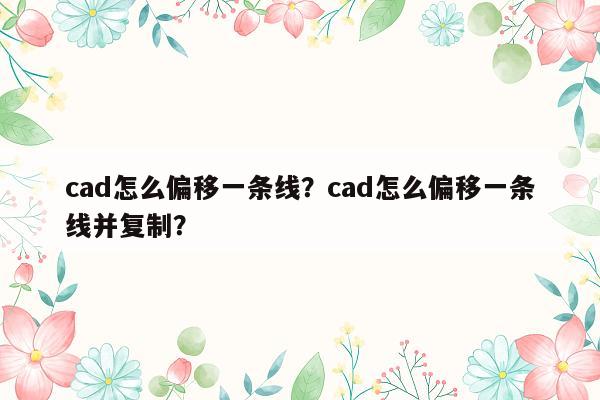 cad怎么偏移一条线？cad怎么偏移一条线并复制？